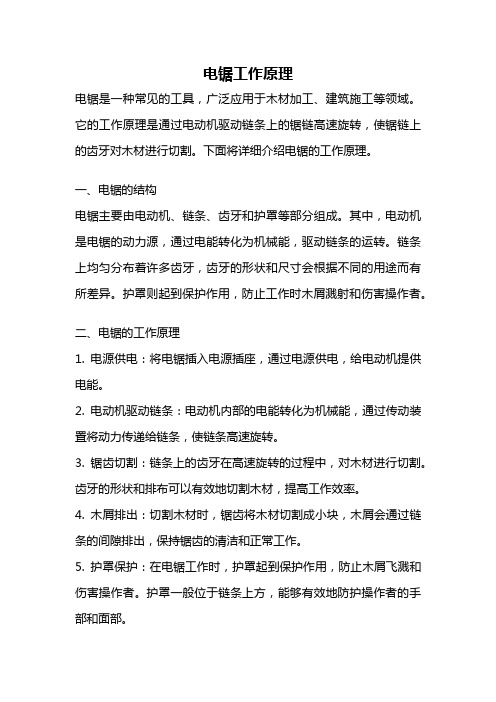 电锯工作原理

电锯是一种常见的工具，广泛应用于木材加工、建筑施工等领域。它的工作原理是通过电动机驱动链条上的锯链高速旋转，使锯链上的齿牙对木材进行切割。下面将详细介绍电锯的工作原理。

一、电锯的结构

电锯主要由电动机、链条、齿牙和护罩等部分组成。其中，电动机是电锯的动力源，通过电能转化为机械能，驱动链条的运转。链条上均匀分布着许多齿牙，齿牙的形状和尺寸会根据不同的用途而有所差异。护罩则起到保护作用，防止工作时木屑溅射和伤害操作者。

二、电锯的工作原理

1. 电源供电：将电锯插入电源插座，通过电源供电，给电动机提供电能。

2. 电动机驱动链条：电动机内部的电能转化为机械能，通过传动装置将动力传递给链条，使链条高速旋转。

3. 锯齿切割：链条上的齿牙在高速旋转的过程中，对木材进行切割。齿牙的形状和排布可以有效地切割木材，提高工作效率。

4. 木屑排出：切割木材时，锯齿将木材切割成小块，木屑会通过链条的间隙排出，保持锯齿的清洁和正常工作。

5. 护罩保护：在电锯工作时，护罩起到保护作用，防止木屑飞溅和伤害操作者。护罩一般位于链条上方，能够有效地防护操作者的手部和面部。